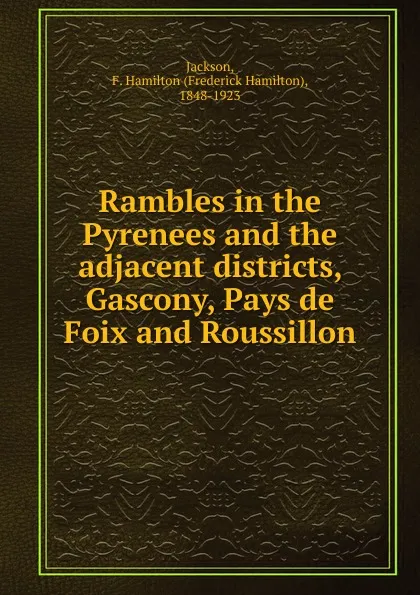 Jackson,
F. Hamilton (Frederick Hamilton),
1848-1923

Rambles in the Pyrenees and the adjacent districts, Gascony, Pays de Foix and Roussillon